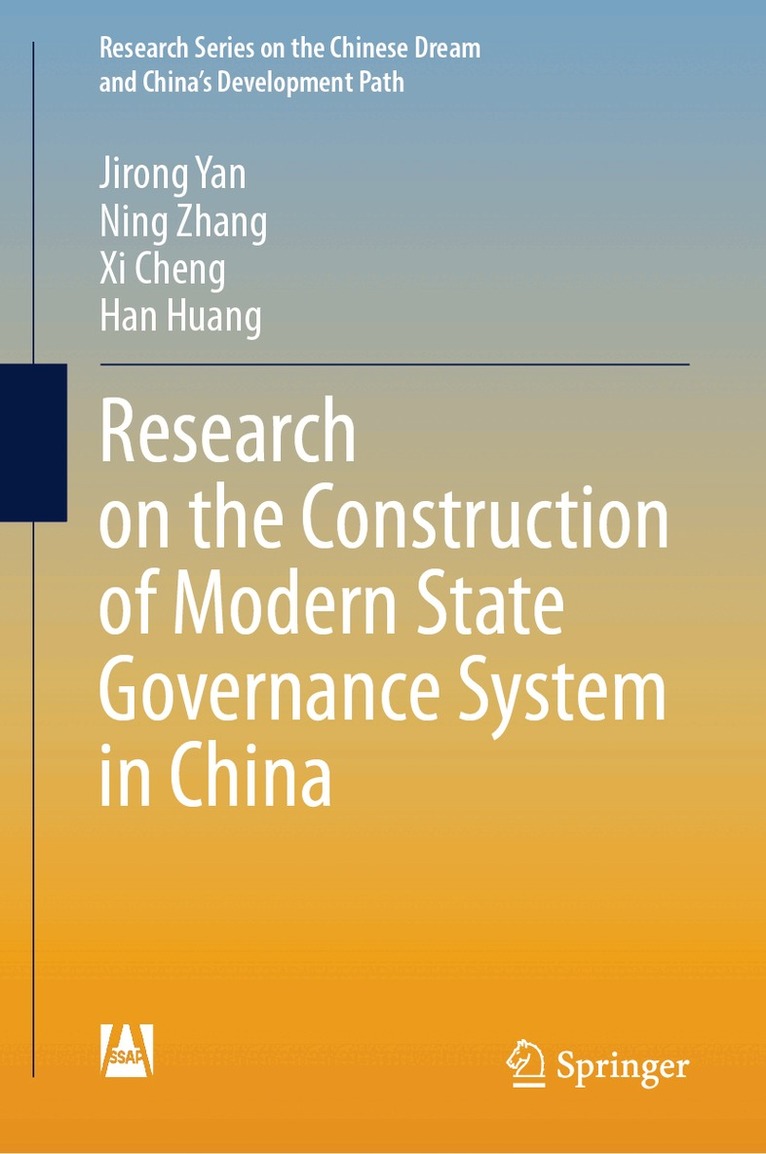 Research Series on the Chinese Dream and China's Development Path

Jirong Yan
Ning Zhang
Xi Cheng
Han Huang

Research on the Construction of Modern State Governance System in China

SSAP

Springer